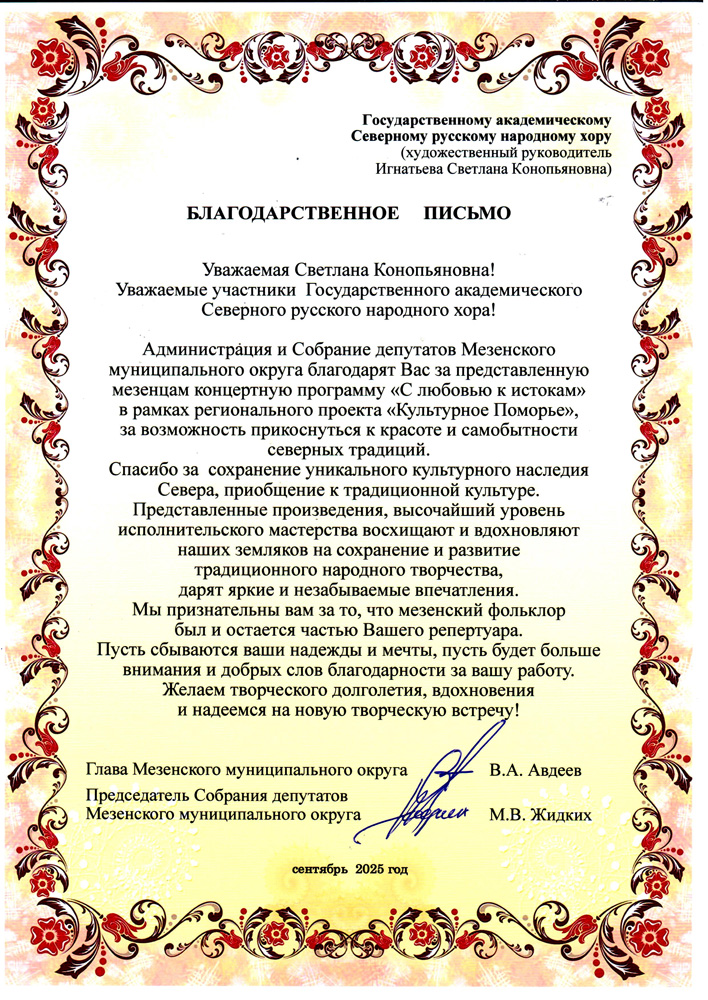 Государственному академическому Северному русскому народному хору
(художественный руководитель Игнатьева Светлана Конопьяновна)

БЛАГОДАРСТВЕННОЕ ПИСЬМО

Уважаемая Светлана Конопьяновна!
Уважаемые участники Государственного академического Северного русского народного хора!

Администрация и Собрание депутатов Мезенского муниципального округа благодарят Вас за представленную мезенцам концертную программу «С любовью к истокам» в рамках регионального проекта «Культурное Поморье», за возможность прикоснуться к красоте и самобытности северных традиций.
Спасибо за сохранение уникального культурного наследия Севера, приобщение к традиционной культуре.
Представленные произведения, высочайший уровень исполнительского мастерства восхищают и вдохновляют наших земляков на сохранение и развитие традиционного народного творчества, дарят яркие и незабываемые впечатления.
Мы признательны вам за то, что мезенский фольклор был и остается частью Вашего репертуара.
Пусть сбываются ваши надежды и мечты, пусть будет больше внимания и добрых слов благодарности за вашу работу.
Желаем творческого долголетия, вдохновения и надеемся на новую творческую встречу!

Глава Мезенского муниципального округа В.А. Авдеев

Председатель Собрания депутатов Мезенского муниципального округа М.В. Жидких

сентябрь 2025 год